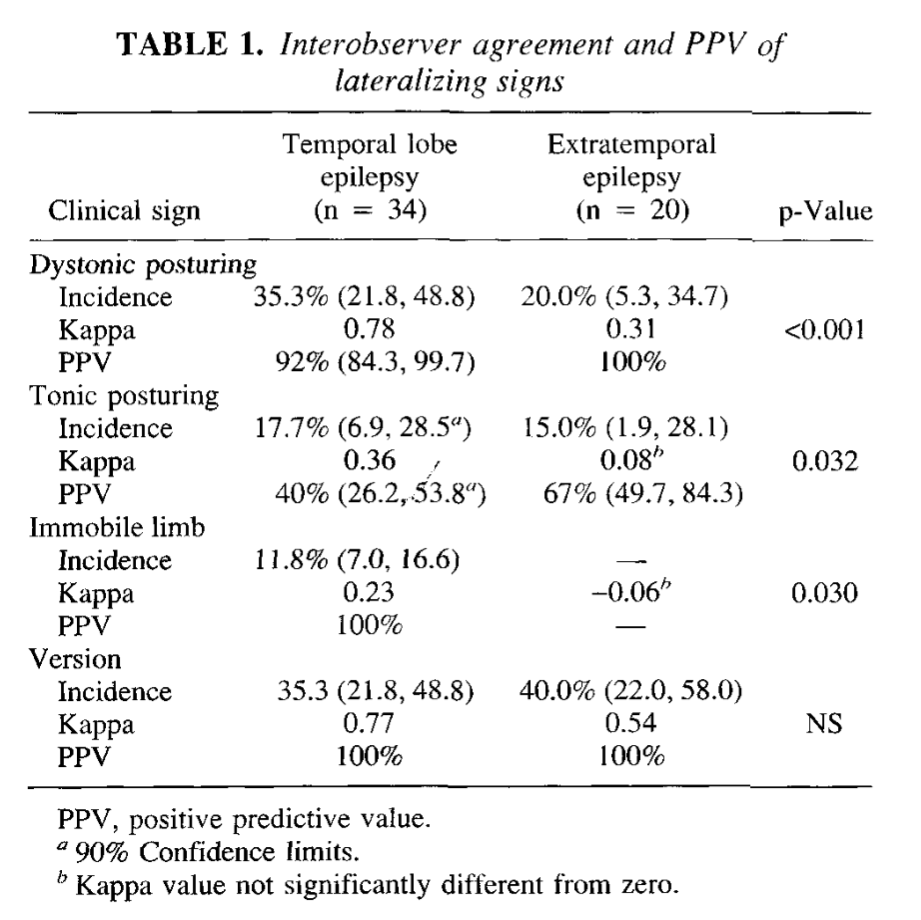 **TABLE 1.** *Interobserver agreement and PPV of lateralizing signs*

| Clinical sign | Temporal lobe epilepsy (n = 34) | Extratemporal epilepsy (n = 20) | p-Value |
|---|---|---|---|
| Dystonic posturing | | | |
| Incidence | 35.3% (21.8, 48.8) | 20.0% (5.3, 34.7) | |
| Kappa | 0.78 | 0.31 | <0.001 |
| PPV | 92% (84.3, 99.7) | 100% | |
| Tonic posturing | | | |
| Incidence | 17.7% (6.9, 28.5$^a$) | 15.0% (1.9, 28.1) | |
| Kappa | 0.36 | 0.08$^b$ | 0.032 |
| PPV | 40% (26.2, 53.8$^a$) | 67% (49.7, 84.3) | |
| Immobile limb | | | |
| Incidence | 11.8% (7.0, 16.6) | — | |
| Kappa | 0.23 | −0.06$^b$ | 0.030 |
| PPV | 100% | — | |
| Version | | | |
| Incidence | 35.3 (21.8, 48.8) | 40.0% (22.0, 58.0) | |
| Kappa | 0.77 | 0.54 | NS |
| PPV | 100% | 100% | |

PPV, positive predictive value.
$^a$ 90% Confidence limits.
$^b$ Kappa value not significantly different from zero.